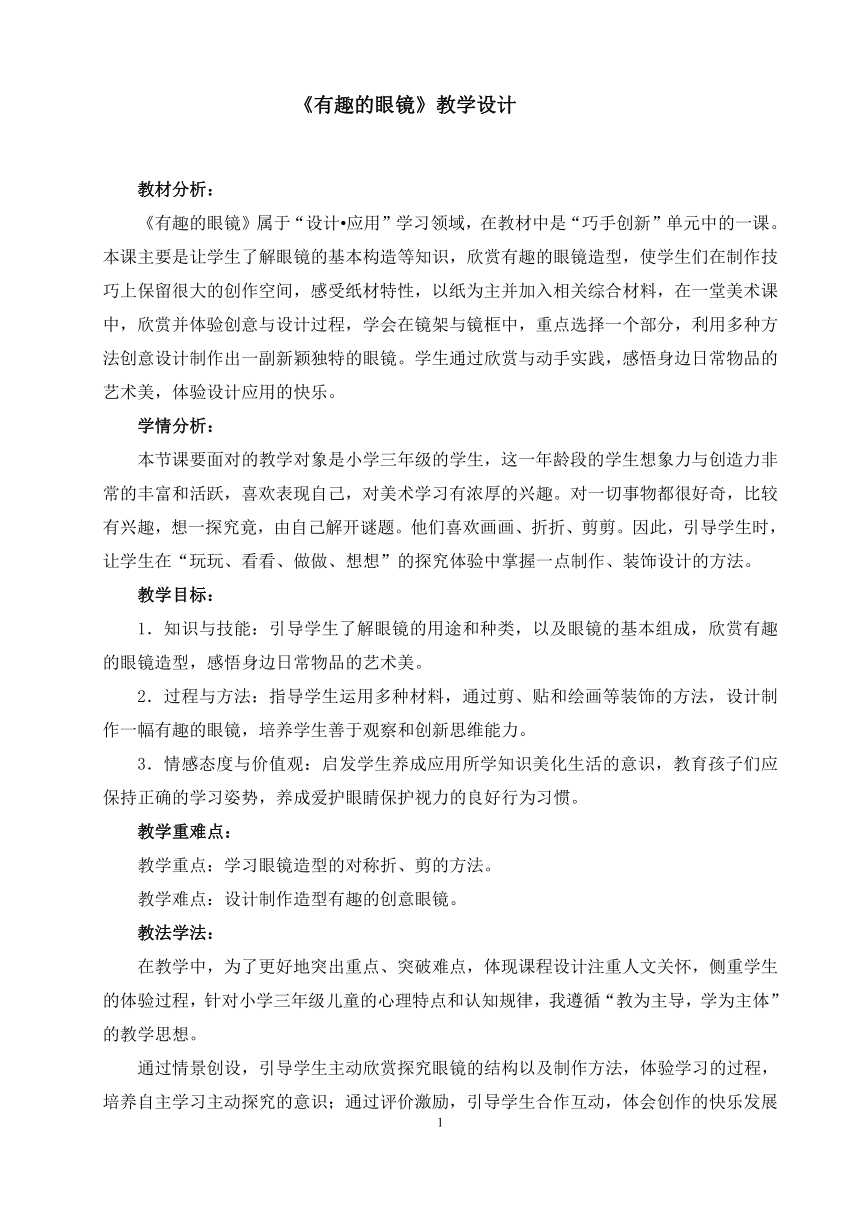 《有趣的眼镜》教学设计

教材分析：

《有趣的眼镜》属于“设计•应用”学习领域，在教材中是“巧手创新”单元中的一课。本课主要是让学生了解眼镜的基本构造等知识，欣赏有趣的眼镜造型，使学生们在制作技巧上保留很大的创作空间，感受纸材特性，以纸为主并加入相关综合材料，在一堂美术课中，欣赏并体验创意与设计过程，学会在镜架与镜框中，重点选择一个部分，利用多种方法创意设计制作出一副新颖独特的眼镜。学生通过欣赏与动手实践，感悟身边日常物品的艺术美，体验设计应用的快乐。

学情分析：

本节课要面对的教学对象是小学三年级的学生，这一年龄段的学生想象力与创造力非常的丰富和活跃，喜欢表现自己，对美术学习有浓厚的兴趣。对一切事物都很好奇，比较有兴趣，想一探究竟，由自己解开谜题。他们喜欢画画、折折、剪剪。因此，引导学生时，让学生在“玩玩、看看、做做、想想”的探究体验中掌握一点制作、装饰设计的方法。

教学目标：

1．知识与技能：引导学生了解眼镜的用途和种类，以及眼镜的基本组成，欣赏有趣的眼镜造型，感悟身边日常物品的艺术美。

2．过程与方法：指导学生运用多种材料，通过剪、贴和绘画等装饰的方法，设计制作一幅有趣的眼镜，培养学生善于观察和创新思维能力。

3．情感态度与价值观：启发学生养成应用所学知识美化生活的意识，教育孩子们应保持正确的学习姿势，养成爱护眼睛保护视力的良好行为习惯。

教学重难点：

教学重点：学习眼镜造型的对称折、剪的方法。

教学难点：设计制作造型有趣的创意眼镜。

教法学法：

在教学中，为了更好地突出重点、突破难点，体现课程设计注重人文关怀，侧重学生的体验过程，针对小学三年级儿童的心理特点和认知规律，我遵循“教为主导，学为主体”的教学思想。

通过情景创设，引导学生主动欣赏探究眼镜的结构以及制作方法，体验学习的过程，培养自主学习主动探究的意识；通过评价激励，引导学生合作互动，体会创作的快乐发展

1